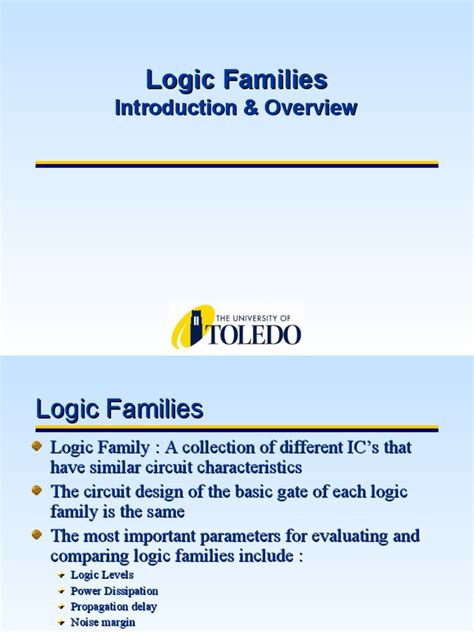 Logic Families
Introduction & Overview

THE UNIVERSITY OF TOLEDO

Logic Families

Logic Family : A collection of different IC's that have similar circuit characteristics

The circuit design of the basic gate of each logic family is the same

The most important parameters for evaluating and comparing logic families include :

Logic Levels
Power Dissipation
Propagation delay
Noise margin